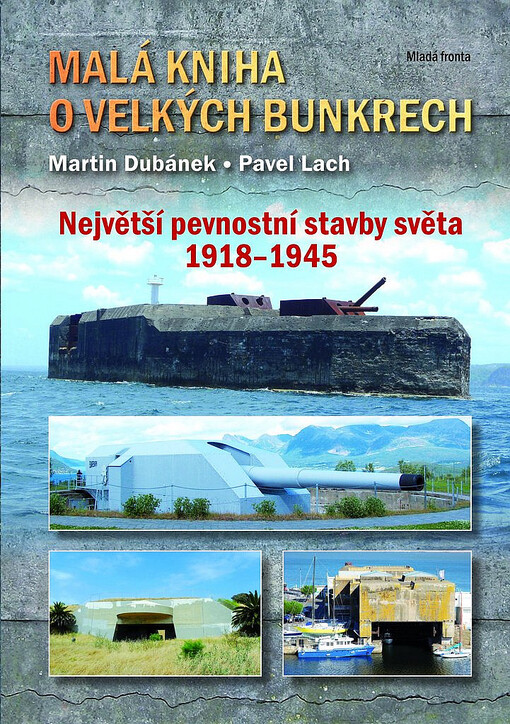 Mladá fronta

MALÁ KNIHA O VELKÝCH BUNKRECH

Martin Dubánek • Pavel Lach

Největší pevnostní stavby světa 1918–1945